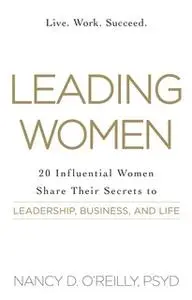 Live. Work. Succeed.

LEADING WOMEN

20 Influential Women Share Their Secrets to

LEADERSHIP, BUSINESS, AND LIFE

NANCY D. O'REILLY, PSYD